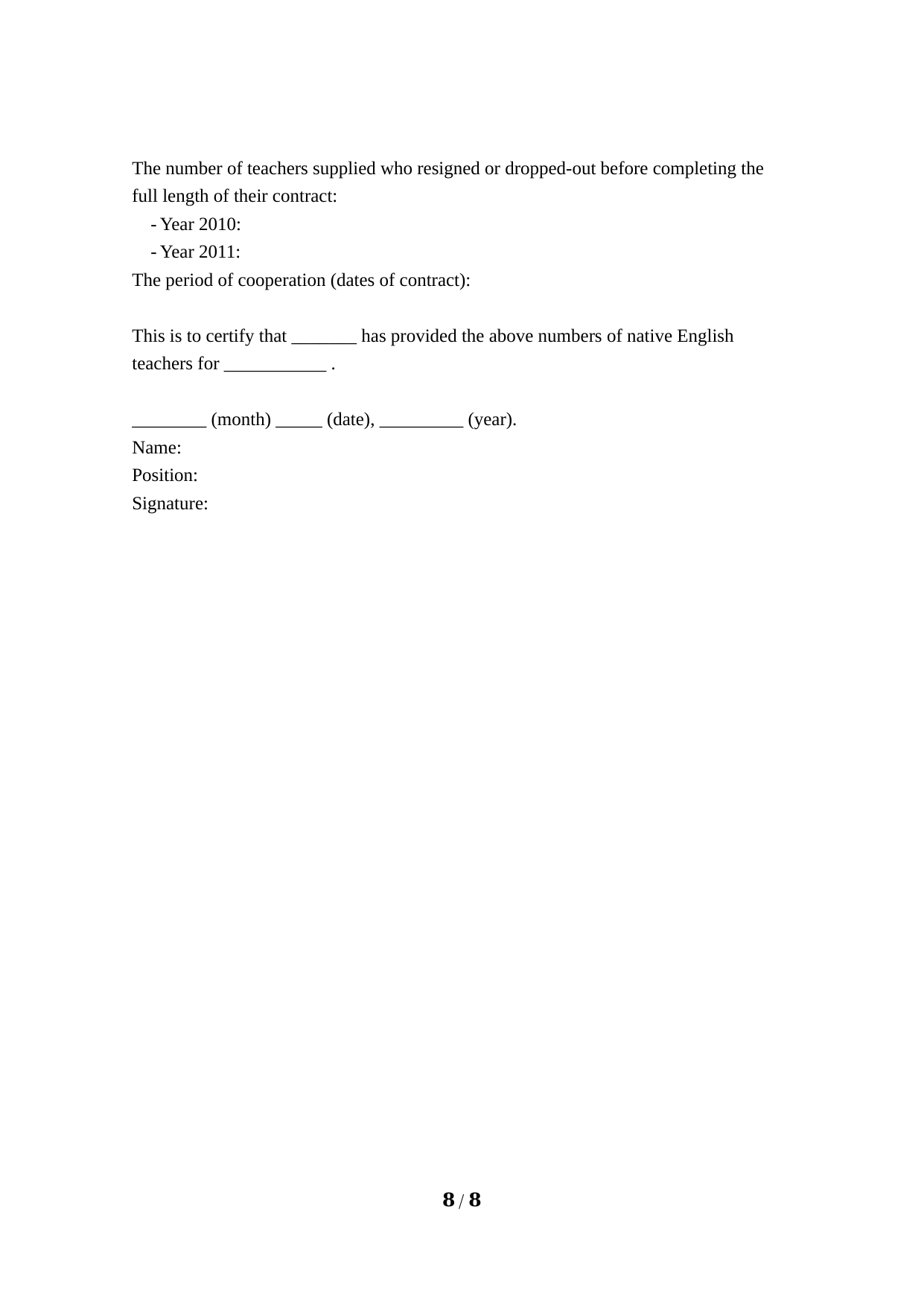 The number of teachers supplied who resigned or dropped-out before completing the full length of their contract:
- Year 2010:
- Year 2011:
The period of cooperation (dates of contract):

This is to certify that _______ has provided the above numbers of native English teachers for ___________ .

________ (month) _____ (date), _________ (year).
Name:
Position:
Signature:

8 / 8